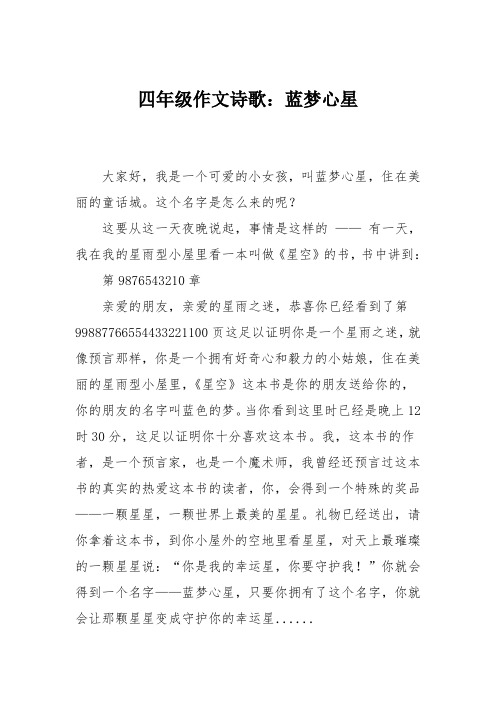 四年级作文诗歌：蓝梦心星

大家好，我是一个可爱的小女孩，叫蓝梦心星，住在美丽的童话城。这个名字是怎么来的呢？

这要从这一天夜晚说起，事情是这样的 —— 有一天，我在我的星雨型小屋里看一本叫做《星空》的书，书中讲到：

第 9876543210 章

亲爱的朋友，亲爱的星雨之迷，恭喜你已经看到了第 99887766554433221100 页这足以证明你是一个星雨之迷，就像预言那样，你是一个拥有好奇心和毅力的小姑娘，住在美丽的星雨型小屋里，《星空》这本书是你的朋友送给你的，你的朋友的名字叫蓝色的梦。当你看到这里时已经是晚上 12 时 30 分，这足以证明你十分喜欢这本书。我，这本书的作者，是一个预言家，也是一个魔术师，我曾经还预言过这本书的真实的热爱这本书的读者，你，会得到一个特殊的奖品——一颗星星，一颗世界上最美的星星。礼物已经送出，请你拿着这本书，到你小屋外的空地里看星星，对天上最璀璨的一颗星星说：“你是我的幸运星，你要守护我！”你就会得到一个名字——蓝梦心星，只要你拥有了这个名字，你就会让那颗星星变成守护你的幸运星......